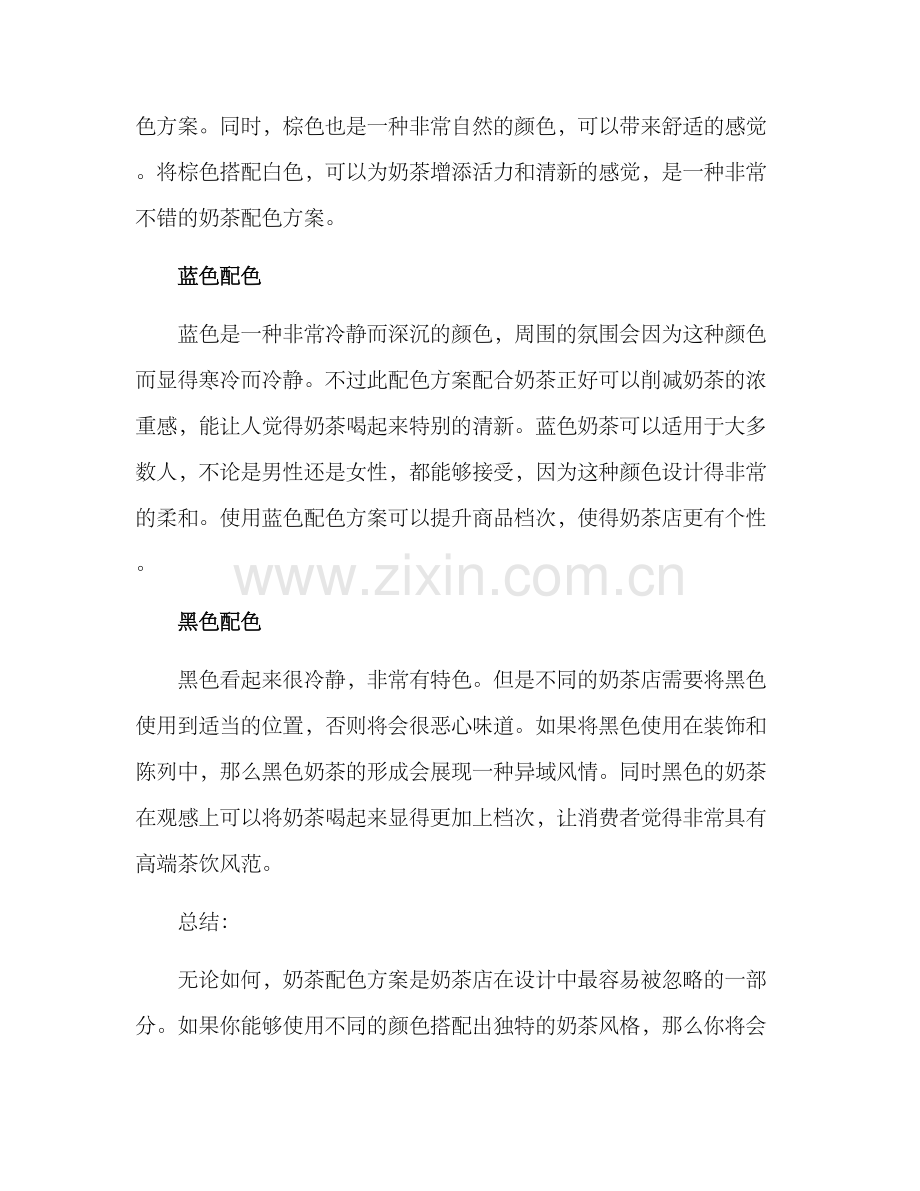 色方案。同时，棕色也是一种非常自然的颜色，可以带来舒适的感觉。将棕色搭配白色，可以为奶茶增添活力和清新的感觉，是一种非常不错的奶茶配色方案。

蓝色配色

蓝色是一种非常冷静而深沉的颜色，周围的氛围会因为这种颜色而显得寒冷而冷静。不过此配色方案配合奶茶正好可以削减奶茶的浓重感，能让人觉得奶茶喝起来特别的清新。蓝色奶茶可以适用于大多数人，不论是男性还是女性，都能够接受，因为这种颜色设计得非常的柔和。使用蓝色配色方案可以提升商品档次，使得奶茶店更有个性。

www.zixin.com.cn

黑色配色

黑色看起来很冷静，非常有特色。但是不同的奶茶店需要将黑色使用到适当的位置，否则将会很恶心味道。如果将黑色使用在装饰和陈列中，那么黑色奶茶的形成会展现一种异域风情。同时黑色的奶茶在观感上可以将奶茶喝起来显得更加上档次，让消费者觉得非常具有高端茶饮风范。

总结:

无论如何，奶茶配色方案是奶茶店在设计中最容易被忽略的一部分。如果你能够使用不同的颜色搭配出独特的奶茶风格，那么你将会